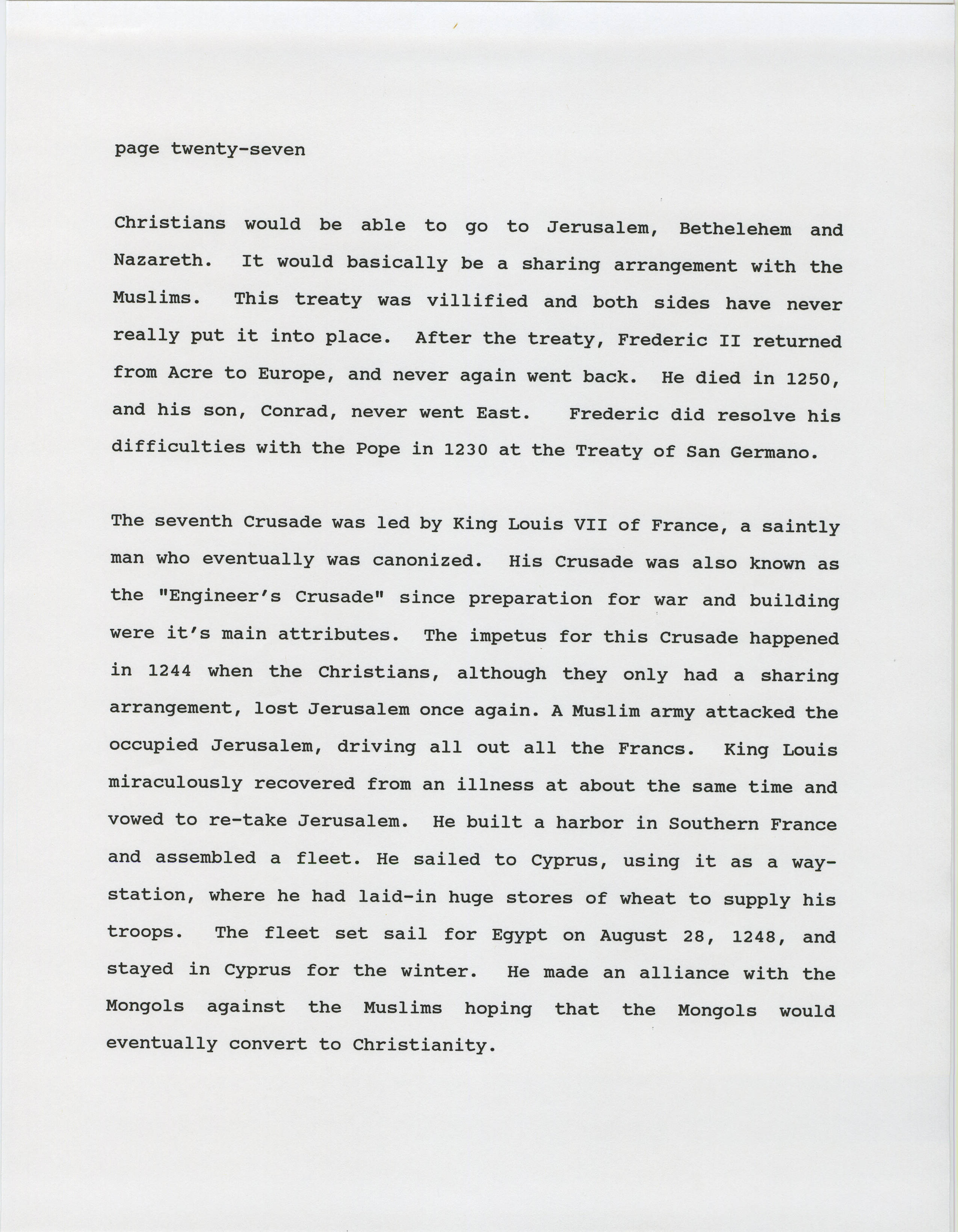 page twenty-seven

Christians would be able to go to Jerusalem, Bethelehem and Nazareth. It would basically be a sharing arrangement with the Muslims. This treaty was villified and both sides have never really put it into place. After the treaty, Frederic II returned from Acre to Europe, and never again went back. He died in 1250, and his son, Conrad, never went East. Frederic did resolve his difficulties with the Pope in 1230 at the Treaty of San Germano.

The seventh Crusade was led by King Louis VII of France, a saintly man who eventually was canonized. His Crusade was also known as the "Engineer's Crusade" since preparation for war and building were it's main attributes. The impetus for this Crusade happened in 1244 when the Christians, although they only had a sharing arrangement, lost Jerusalem once again. A Muslim army attacked the occupied Jerusalem, driving all out all the Francs. King Louis miraculously recovered from an illness at about the same time and vowed to re-take Jerusalem. He built a harbor in Southern France and assembled a fleet. He sailed to Cyprus, using it as a way-station, where he had laid-in huge stores of wheat to supply his troops. The fleet set sail for Egypt on August 28, 1248, and stayed in Cyprus for the winter. He made an alliance with the Mongols against the Muslims hoping that the Mongols would eventually convert to Christianity.